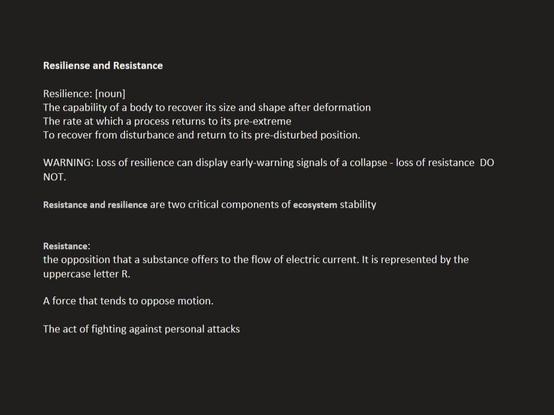 Resiliense and Resistance

Resilience: [noun]
The capability of a body to recover its size and shape after deformation
The rate at which a process returns to its pre-extreme
To recover from disturbance and return to its pre-disturbed position.

WARNING: Loss of resilience can display early-warning signals of a collapse - loss of resistance DO NOT.

Resistance and resilience are two critical components of ecosystem stability

Resistance:
the opposition that a substance offers to the flow of electric current. It is represented by the uppercase letter R.

A force that tends to oppose motion.

The act of fighting against personal attacks